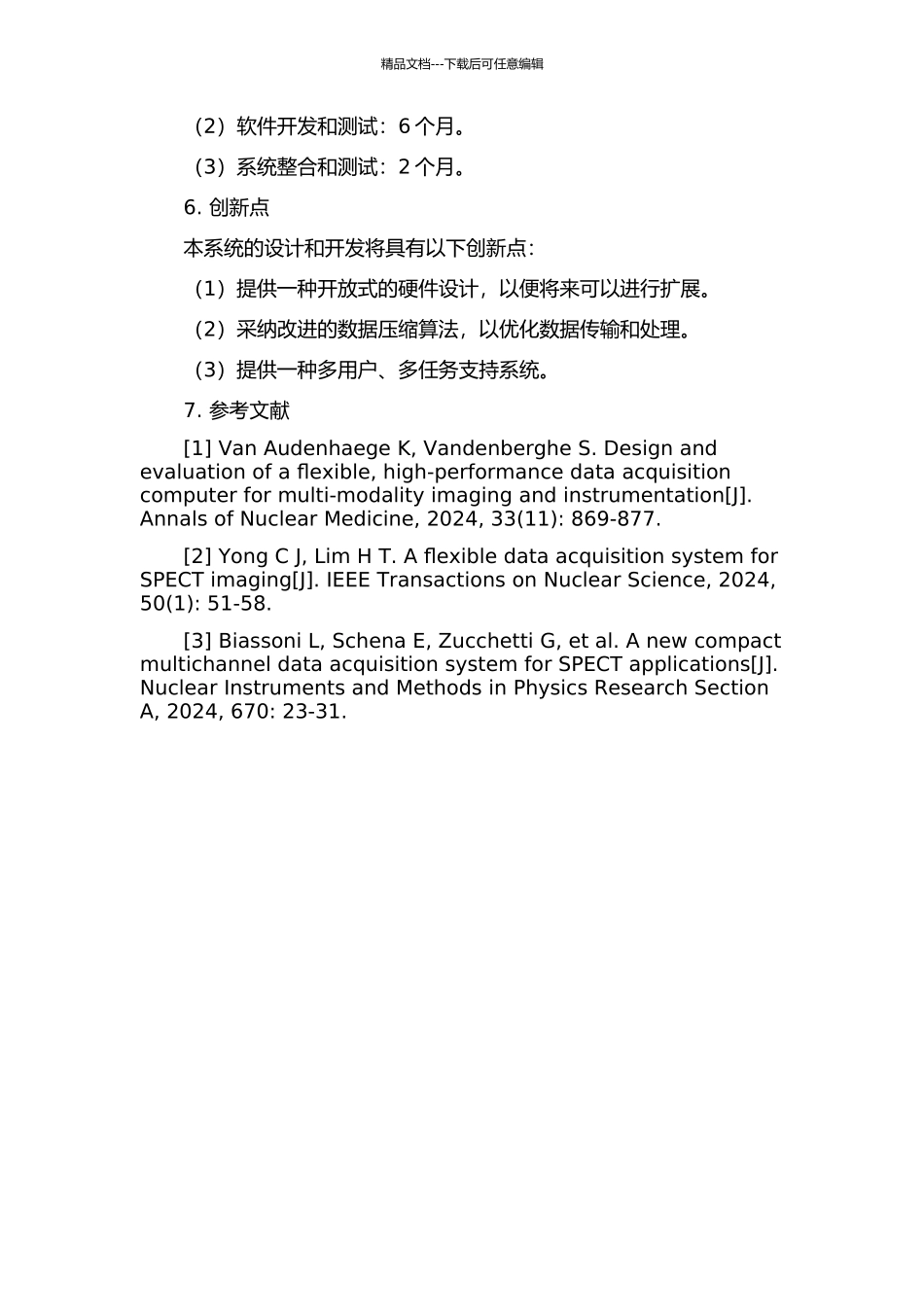 精品文档---下载后可任意编辑

（2）软件开发和测试：6 个月。

（3）系统整合和测试：2 个月。

6. 创新点

本系统的设计和开发将具有以下创新点：

（1）提供一种开放式的硬件设计，以便将来可以进行扩展。

（2）采纳改进的数据压缩算法，以优化数据传输和处理。

（3）提供一种多用户、多任务支持系统。

7. 参考文献

[1] Van Audenhaege K, Vandenberghe S. Design and evaluation of a flexible, high-performance data acquisition computer for multi-modality imaging and instrumentation[J]. Annals of Nuclear Medicine, 2024, 33(11): 869-877.

[2] Yong C J, Lim H T. A flexible data acquisition system for SPECT imaging[J]. IEEE Transactions on Nuclear Science, 2024, 50(1): 51-58.

[3] Biassoni L, Schena E, Zucchetti G, et al. A new compact multichannel data acquisition system for SPECT applications[J]. Nuclear Instruments and Methods in Physics Research Section A, 2024, 670: 23-31.